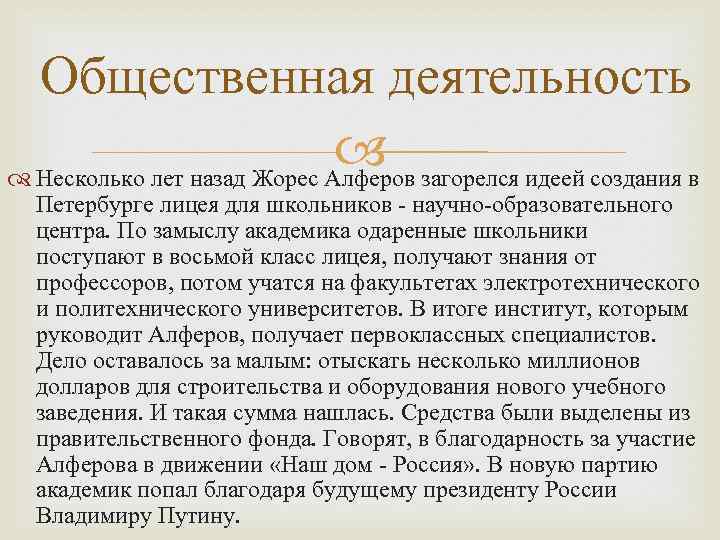 Общественная деятельность

Несколько лет назад Жорес Алферов загорелся идеей создания в Петербурге лицея для школьников - научно-образовательного центра. По замыслу академика одаренные школьники поступают в восьмой класс лицея, получают знания от профессоров, потом учатся на факультетах электротехнического и политехнического университетов. В итоге институт, которым руководит Алферов, получает первоклассных специалистов. Дело оставалось за малым: отыскать несколько миллионов долларов для строительства и оборудования нового учебного заведения. И такая сумма нашлась. Средства были выделены из правительственного фонда. Говорят, в благодарность за участие Алферова в движении «Наш дом - Россия». В новую партию академик попал благодаря будущему президенту России Владимиру Путину.